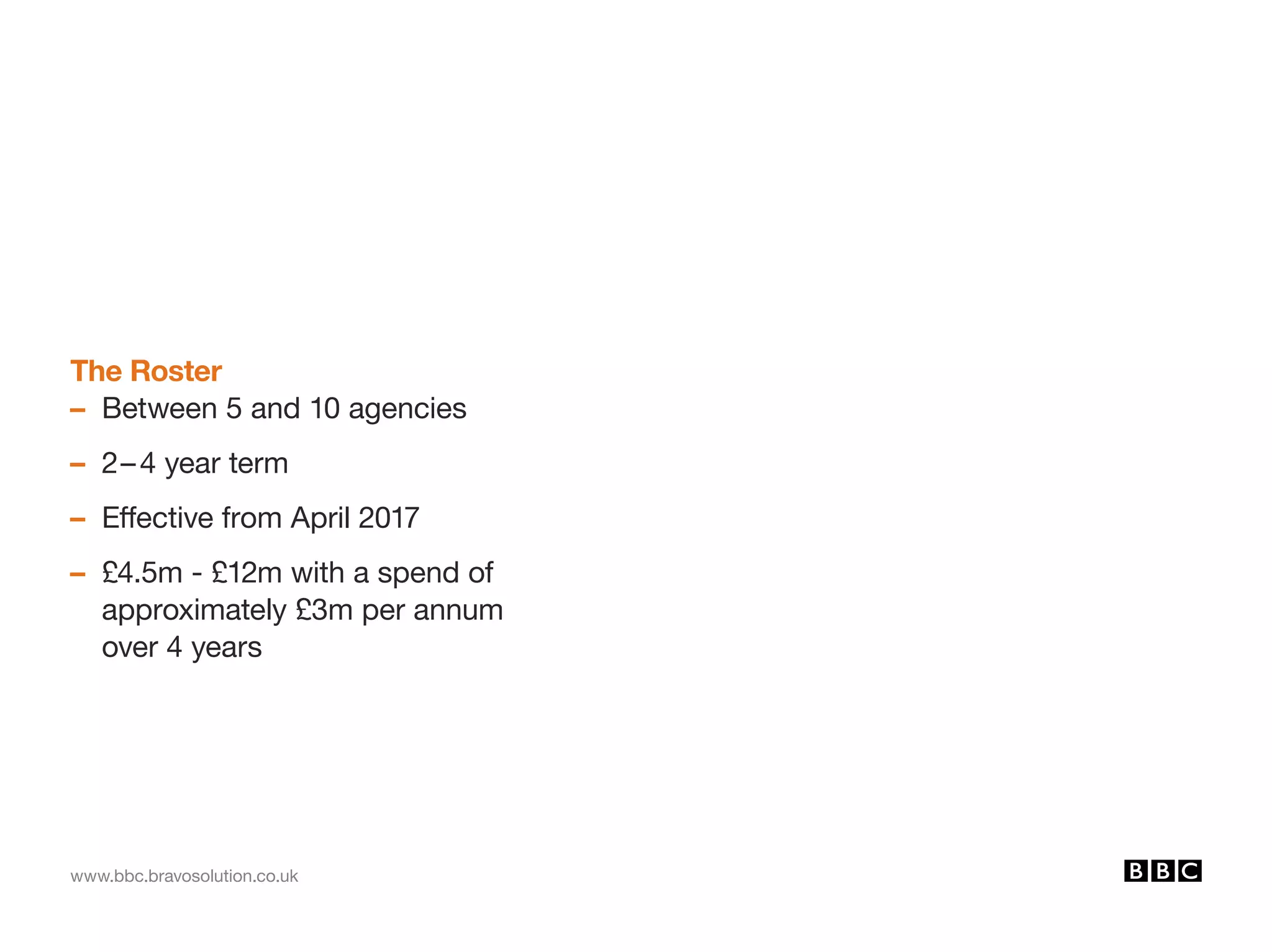 The Roster
– Between 5 and 10 agencies
– 2–4 year term
– Effective from April 2017
– £4.5m - £12m with a spend of approximately £3m per annum over 4 years

www.bbc.bravosolution.co.uk

BBC